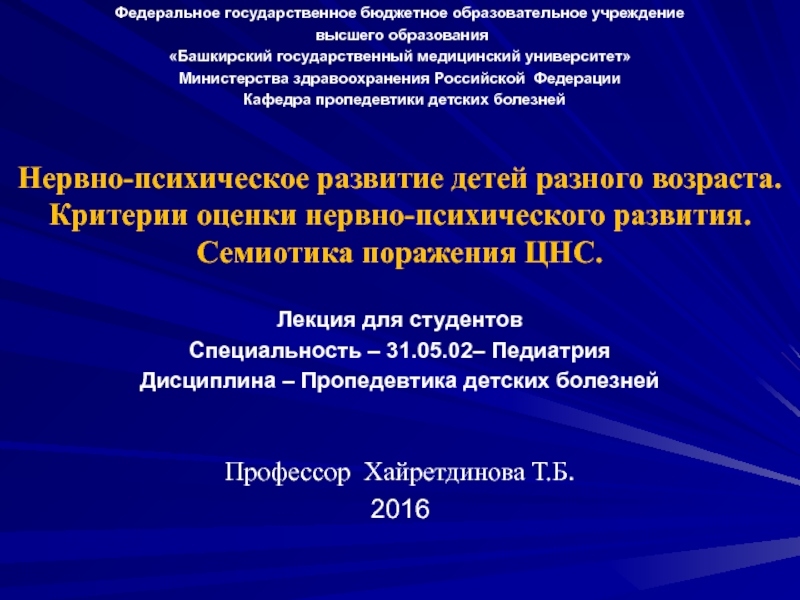 Федеральное государственное бюджетное образовательное учреждение
высшего образования
«Башкирский государственный медицинский университет»
Министерства здравоохранения Российской Федерации
Кафедра пропедевтики детских болезней

Нервно-психическое развитие детей разного возраста. Критерии оценки нервно-психического развития. Семиотика поражения ЦНС.

Лекция для студентов
Специальность – 31.05.02– Педиатрия
Дисциплина – Пропедевтика детских болезней

Профессор Хайретдинова Т.Б.
2016